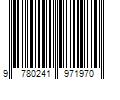 9 780241 971970